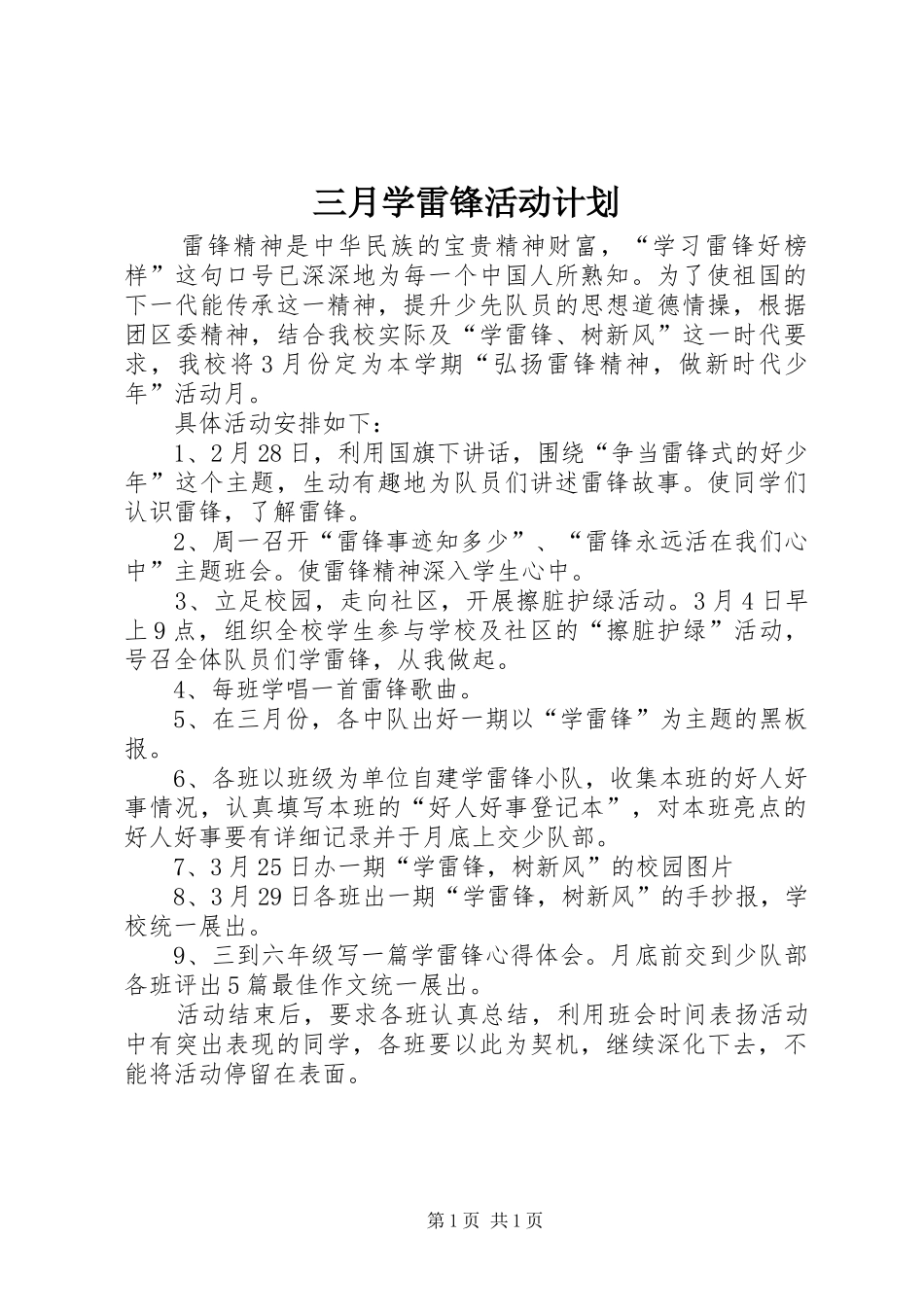 三月学雷锋活动计划

雷锋精神是中华民族的宝贵精神财富，“学习雷锋好榜样”这句口号已深深地为每一个中国人所熟知。为了使祖国的下一代能传承这一精神，提升少先队员的思想道德情操，根据团区委精神，结合我校实际及“学雷锋、树新风”这一时代要求，我校将3月份定为本学期“弘扬雷锋精神，做新时代少年”活动月。

具体活动安排如下：

1、2月28日，利用国旗下讲话，围绕“争当雷锋式的好少年”这个主题，生动有趣地为队员们讲述雷锋故事。使同学们认识雷锋，了解雷锋。

2、周一召开“雷锋事迹知多少”、“雷锋永远活在我们心中”主题班会。使雷锋精神深入学生心中。

3、立足校园，走向社区，开展擦脏护绿活动。3月4日早上9点，组织全校学生参与学校及社区的“擦脏护绿”活动，号召全体队员们学雷锋，从我做起。

4、每班学唱一首雷锋歌曲。

5、在三月份，各中队出好一期以“学雷锋”为主题的黑板报。

6、各班以班级为单位自建学雷锋小队，收集本班的好人好事情况，认真填写本班的“好人好事登记本”，对本班亮点的好人好事要有详细记录并于月底上交少队部。

7、3月25日办一期“学雷锋，树新风”的校园图片

8、3月29日各班出一期“学雷锋，树新风”的手抄报，学校统一展出。

9、三到六年级写一篇学雷锋心得体会。月底前交到少队部各班评出5篇最佳作文统一展出。

活动结束后，要求各班认真总结，利用班会时间表扬活动中有突出表现的同学，各班要以此为契机，继续深化下去，不能将活动停留在表面。

第1页 共1页